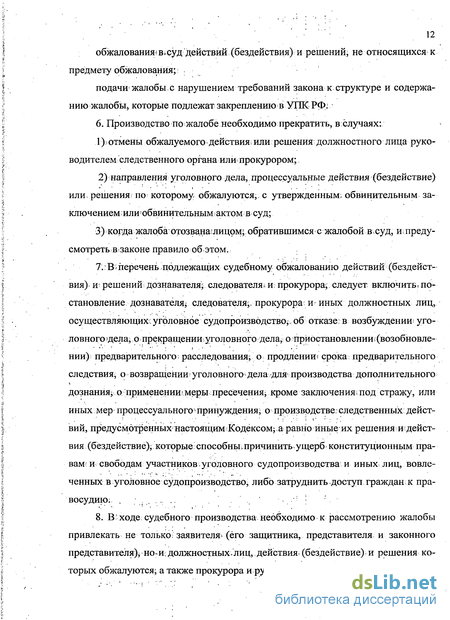 12

обжалования в суд действий (бездействия) и решений, не относящихся к предмету обжалования;

подачи жалобы с нарушением требований закона к структуре и содержанию жалобы, которые подлежат закреплению в УПК РФ.

6. Производство по жалобе необходимо прекратить, в случаях:

1) отмены обжалуемого действия или решения должностного лица руководителем следственного органа или прокурором;

2) направления уголовного дела, процессуальные действия (бездействие) или решения по которому обжалуются, с утвержденным обвинительным заключением или обвинительным актом в суд;

3) когда жалоба отозвана лицом, обратившимся с жалобой в суд, и предусмотреть в законе правило об этом.

7. В перечень подлежащих судебному обжалованию действий (бездействия) и решений дознавателя, следователя и прокурора, следует включить постановление дознавателя, следователя, прокурора и иных должностных лиц, осуществляющих уголовное судопроизводство, об отказе в возбуждении уголовного дела, о прекращении уголовного дела, о приостановлении (возобновлении) предварительного расследования, о продлении срока предварительного следствия, о возвращении уголовного дела для производства дополнительного дознания, о применении меры пресечения, кроме заключения под стражу, или иных мер процессуального принуждения, о производстве следственных действий, предусмотренных настоящим Кодексом, а равно иные их решения и действия (бездействие), которые способны причинить ущерб конституционным правам и свободам участников уголовного судопроизводства и иных лиц, вовлеченных в уголовное судопроизводство, либо затруднить доступ граждан к правосудию.

8. В ходе судебного производства необходимо к рассмотрению жалобы привлекать не только заявителя (его защитника, представителя и законного представителя), но и должностных лиц, действия (бездействие) и решения которых обжалуются, а также прокурора и ру

dsLib.net
библиотека диссертаций